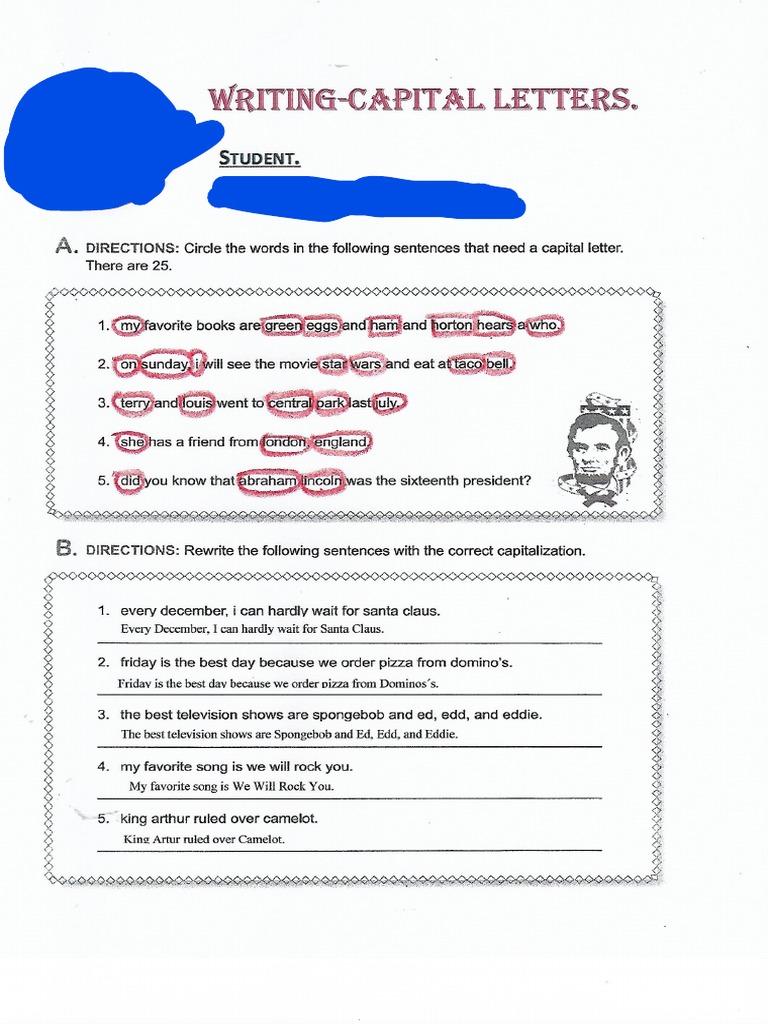 WRITING-CAPITAL LETTERS.

STUDENT.

A. DIRECTIONS: Circle the words in the following sentences that need a capital letter. There are 25.

1. my favorite books are green eggs and ham and horton hears a who.

2. on sunday, i will see the movie star wars and eat at taco bell.

3. terry and louis went to central park last july.

4. she has a friend from london, england.

5. did you know that abraham lincoln was the sixteenth president?

B. DIRECTIONS: Rewrite the following sentences with the correct capitalization.

1. every december, i can hardly wait for santa claus.
Every December, I can hardly wait for Santa Claus.

2. friday is the best day because we order pizza from domino's.
Friday is the best day because we order pizza from Dominos's.

3. the best television shows are spongebob and ed, edd, and eddie.
The best television shows are Spongebob and Ed, Edd, and Eddie.

4. my favorite song is we will rock you.
My favorite song is We Will Rock You.

5. king arthur ruled over camelot.
King Artur ruled over Camelot.